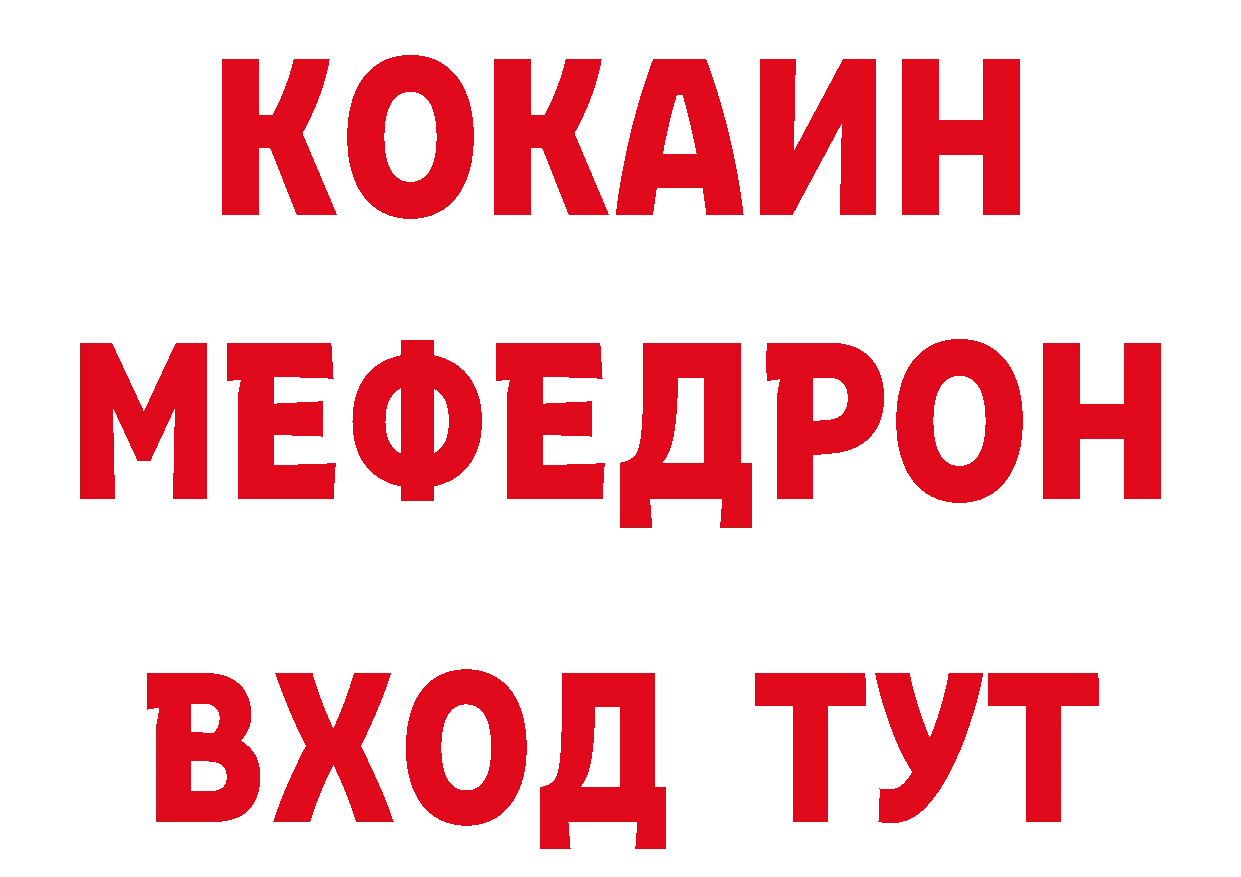 КОКАИН
МЕФЕДРОН
ВХОД ТУТ